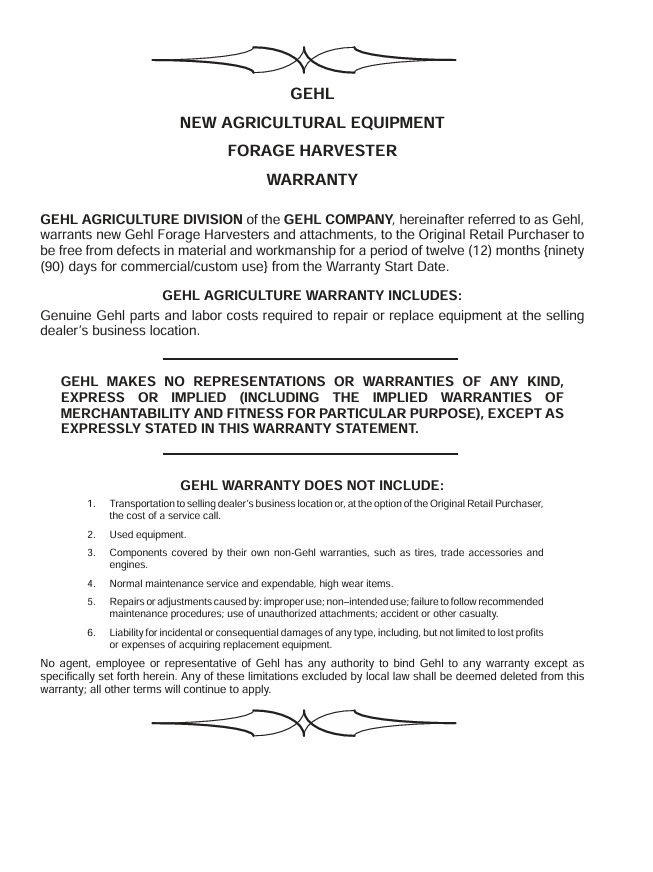 GEHL
NEW AGRICULTURAL EQUIPMENT
FORAGE HARVESTER
WARRANTY

GEHL AGRICULTURE DIVISION of the GEHL COMPANY, hereinafter referred to as Gehl, warrants new Gehl Forage Harvesters and attachments, to the Original Retail Purchaser to be free from defects in material and workmanship for a period of twelve (12) months {ninety (90) days for commercial/custom use} from the Warranty Start Date.

GEHL AGRICULTURE WARRANTY INCLUDES:

Genuine Gehl parts and labor costs required to repair or replace equipment at the selling dealer's business location.

GEHL MAKES NO REPRESENTATIONS OR WARRANTIES OF ANY KIND, EXPRESS OR IMPLIED (INCLUDING THE IMPLIED WARRANTIES OF MERCHANTABILITY AND FITNESS FOR PARTICULAR PURPOSE), EXCEPT AS EXPRESSLY STATED IN THIS WARRANTY STATEMENT.

GEHL WARRANTY DOES NOT INCLUDE:

1. Transportation to selling dealer's business location or, at the option of the Original Retail Purchaser, the cost of a service call.
2. Used equipment.
3. Components covered by their own non-Gehl warranties, such as tires, trade accessories and engines.
4. Normal maintenance service and expendable, high wear items.
5. Repairs or adjustments caused by: improper use; non–intended use; failure to follow recommended maintenance procedures; use of unauthorized attachments; accident or other casualty.
6. Liability for incidental or consequential damages of any type, including, but not limited to lost profits or expenses of acquiring replacement equipment.

No agent, employee or representative of Gehl has any authority to bind Gehl to any warranty except as specifically set forth herein. Any of these limitations excluded by local law shall be deemed deleted from this warranty; all other terms will continue to apply.